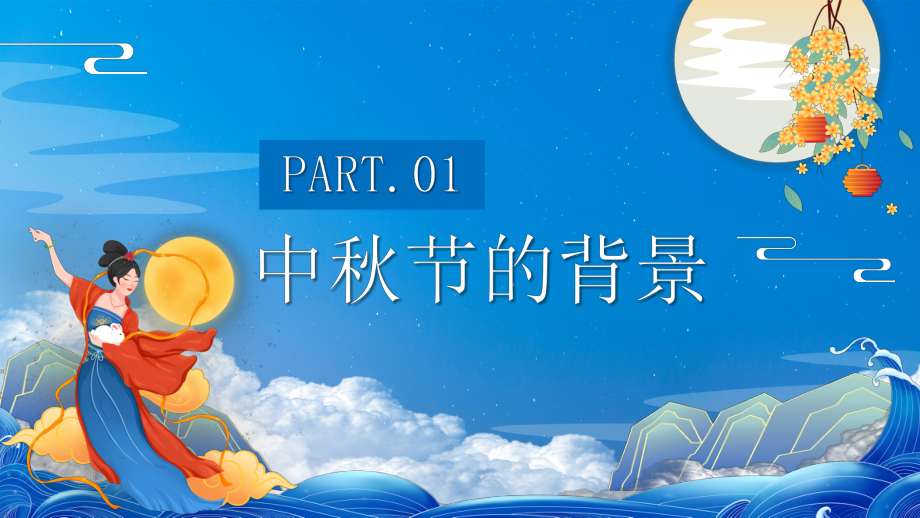 PART.01

中秋节的背景